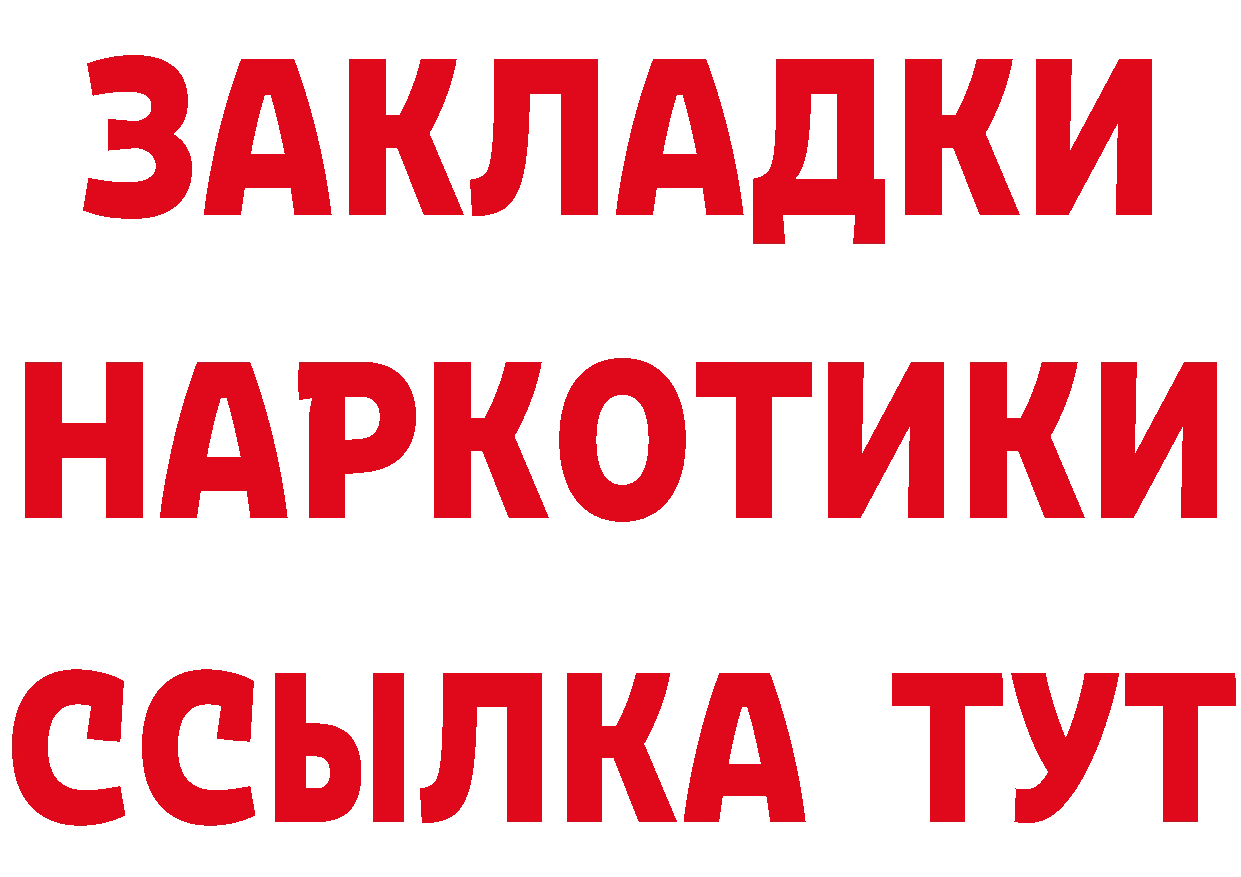 ЗАКЛАДКИ НАРКОТИКИ ССЫЛКА ТУТ